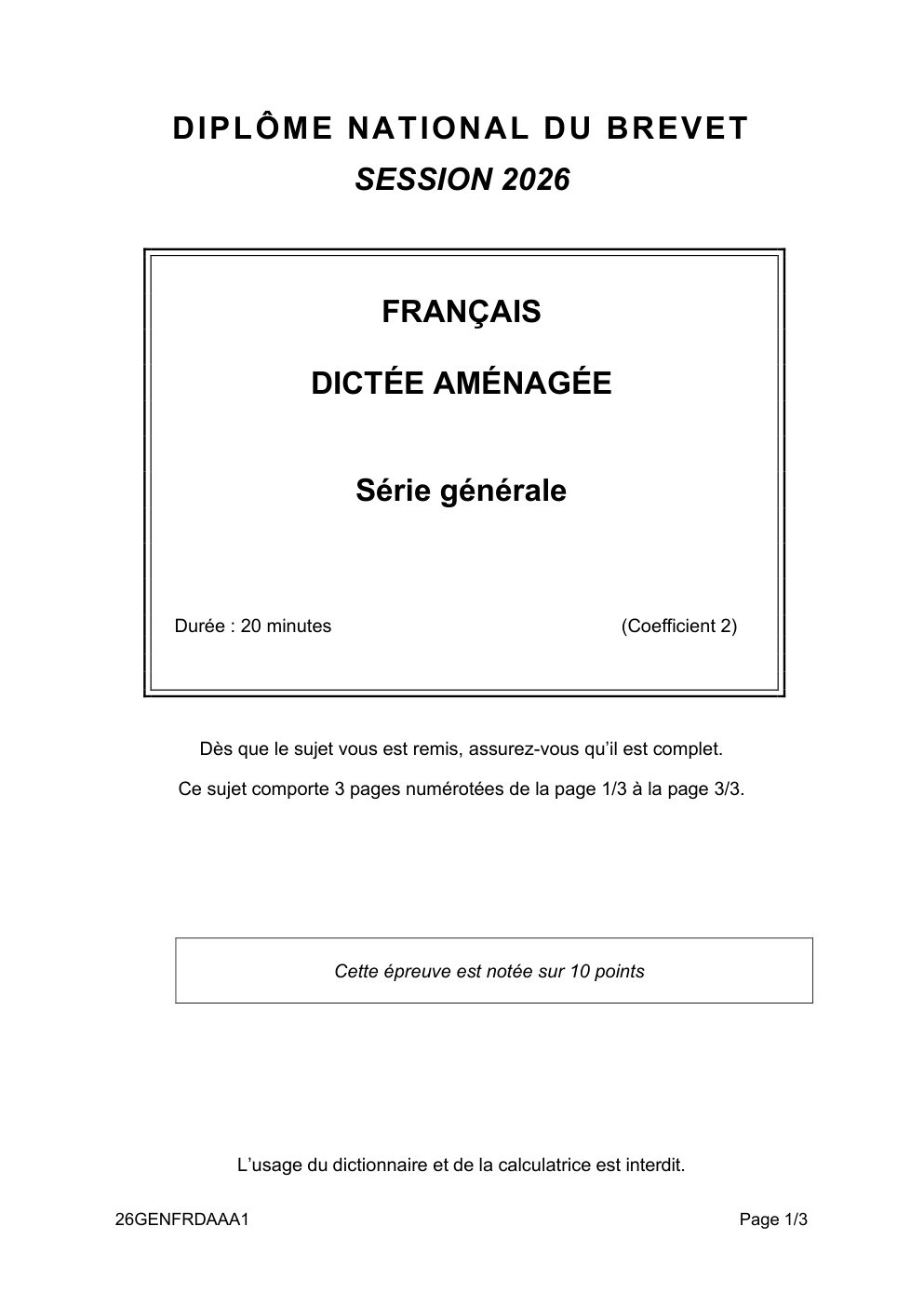 DIPLÔME NATIONAL DU BREVET

SESSION 2026

FRANÇAIS

DICTÉE AMÉNAGÉE

Série générale

Durée : 20 minutes (Coefficient 2)

Dès que le sujet vous est remis, assurez-vous qu'il est complet.

Ce sujet comporte 3 pages numérotées de la page 1/3 à la page 3/3.

Cette épreuve est notée sur 10 points

L'usage du dictionnaire et de la calculatrice est interdit.

26GENFRDAAA1 Page 1/3